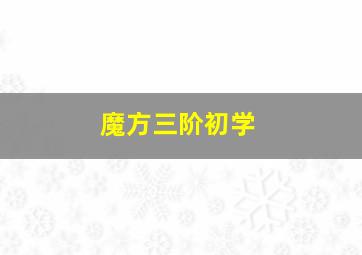 魔方三阶初学